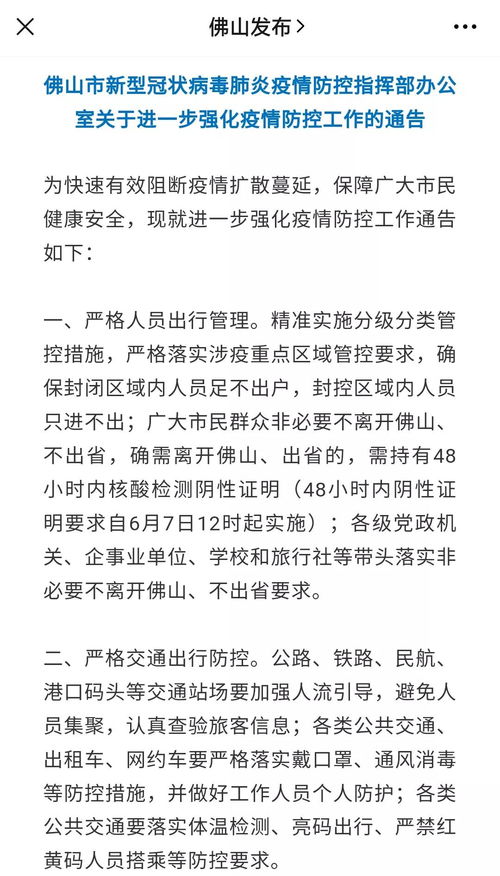 佛山发布 >

佛山市新型冠状病毒肺炎疫情防控指挥部办公室关于进一步强化疫情防控工作的通告

为快速有效阻断疫情扩散蔓延，保障广大市民健康安全，现就进一步强化疫情防控工作通告如下：

一、严格人员出行管理。精准实施分级分类管控措施，严格落实涉疫重点区域管控要求，确保封闭区域内人员足不出户，封控区域内人员只进不出；广大市民群众非必要不离开佛山、不出省，确需离开佛山、出省的，需持有48小时内核酸检测阴性证明（48小时内阴性证明要求自6月7日12时起实施）；各级党政机关、企事业单位、学校和旅行社等带头落实非必要不离开佛山、不出省要求。

二、严格交通出行防控。公路、铁路、民航、港口码头等交通站场要加强人流引导，避免人员集聚，认真查验旅客信息；各类公共交通、出租车、网约车要严格落实戴口罩、通风消毒等防控措施，并做好工作人员个人防护；各类公共交通要落实体温检测、亮码出行、严禁红黄码人员搭乘等防控要求。